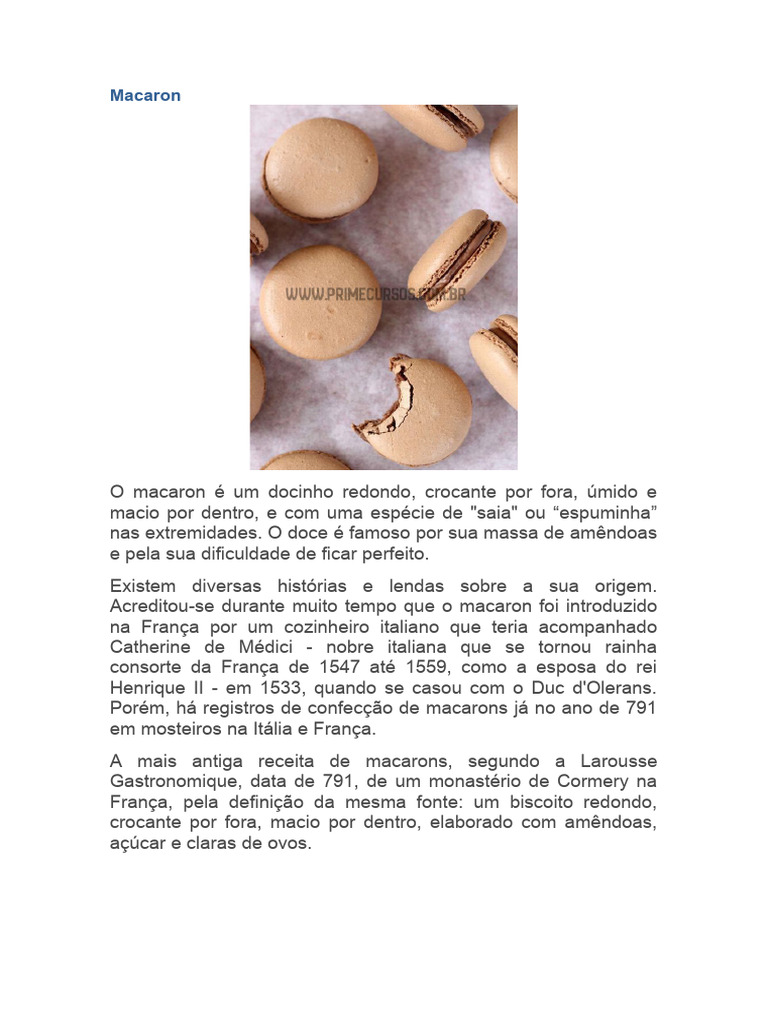 Macaron

WWW.PRIMECURSOS.COM.BR

O macaron é um docinho redondo, crocante por fora, úmido e macio por dentro, e com uma espécie de "saia" ou “espuminha” nas extremidades. O doce é famoso por sua massa de amêndoas e pela sua dificuldade de ficar perfeito.

Existem diversas histórias e lendas sobre a sua origem. Acreditou-se durante muito tempo que o macaron foi introduzido na França por um cozinheiro italiano que teria acompanhado Catherine de Médici - nobre italiana que se tornou rainha consorte da França de 1547 até 1559, como a esposa do rei Henrique II - em 1533, quando se casou com o Duc d'Olerans. Porém, há registros de confecção de macarons já no ano de 791 em mosteiros na Itália e França.

A mais antiga receita de macarons, segundo a Larousse Gastronomique, data de 791, de um monastério de Cormery na França, pela definição da mesma fonte: um biscoito redondo, crocante por fora, macio por dentro, elaborado com amêndoas, açúcar e claras de ovos.